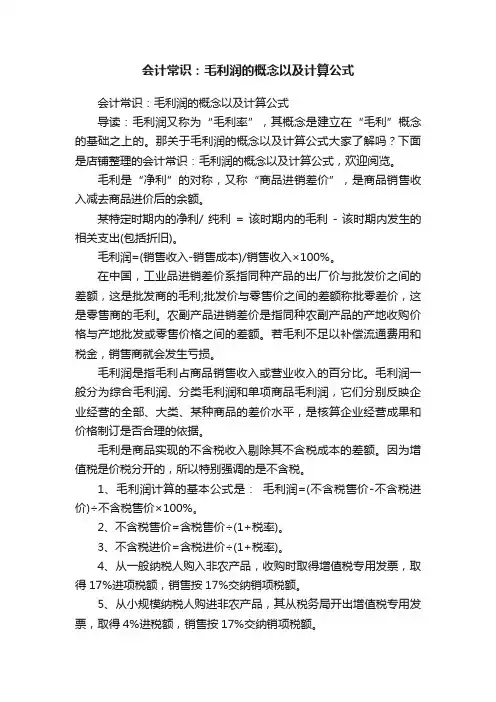 会计常识：毛利润的概念以及计算公式

会计常识：毛利润的概念以及计算公式

导读：毛利润又称为“毛利率”，其概念是建立在“毛利”概念的基础之上的。那关于毛利润的概念以及计算公式大家了解吗？下面是店铺整理的会计常识：毛利润的概念以及计算公式，欢迎阅览。

毛利是“净利”的对称，又称“商品进销差价”，是商品销售收入减去商品进价后的余额。

某特定时期内的净利/ 纯利 = 该时期内的毛利 - 该时期内发生的相关支出(包括折旧)。

毛利润=(销售收入-销售成本)/销售收入×100%。

在中国，工业品进销差价系指同种产品的出厂价与批发价之间的差额，这是批发商的毛利;批发价与零售价之间的差额称批零差价，这是零售商的毛利。农副产品进销差价是指同种农副产品的产地收购价格与产地批发或零售价格之间的差额。若毛利不足以补偿流通费用和税金，销售商就会发生亏损。

毛利润是指毛利占商品销售收入或营业收入的百分比。毛利润一般分为综合毛利润、分类毛利润和单项商品毛利润，它们分别反映企业经营的全部、大类、某种商品的差价水平，是核算企业经营成果和价格制订是否合理的依据。

毛利是商品实现的不含税收入剔除其不含税成本的差额。因为增值税是价税分开的，所以特别强调的是不含税。

1、毛利润计算的基本公式是： 毛利润=(不含税售价-不含税进价)÷不含税售价×100%。

2、不含税售价=含税售价÷(1+税率)。

3、不含税进价=含税进价÷(1+税率)。

4、从一般纳税人购入非农产品，收购时取得增值税专用发票，取得 17%进项税额，销售按 17%交纳销项税额。

5、从小规模纳税人购进非农产品，其从税务局开出增值税专用发票，取得 4%进税额，销售按 17%交纳销项税额。